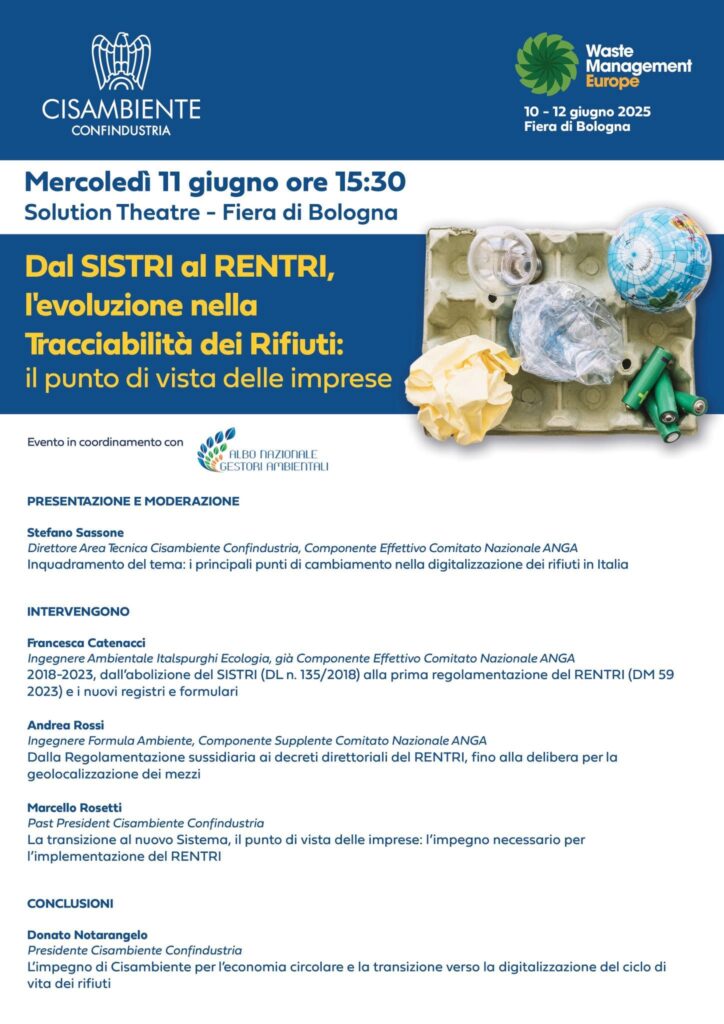 CISAMBIENTE
CONFINDUSTRIA

Waste Management Europe
10 - 12 giugno 2025
Fiera di Bologna

Mercoledì 11 giugno ore 15:30
Solution Theatre - Fiera di Bologna

Dal SISTRI al RENTRI, l'evoluzione nella Tracciabilità dei Rifiuti: il punto di vista delle imprese

Evento in coordinamento con ALBO NAZIONALE GESTORI AMBIENTALI

PRESENTAZIONE E MODERAZIONE

Stefano Sassone
Direttore Area Tecnica Cisambiente Confindustria, Componente Effettivo Comitato Nazionale ANGA
Inquadramento del tema: i principali punti di cambiamento nella digitalizzazione dei rifiuti in Italia

INTERVENGONO

Francesca Catenacci
Ingegnere Ambientale Italspurghi Ecologia, già Componente Effettivo Comitato Nazionale ANGA
2018-2023, dall'abolizione del SISTRI (DL n. 135/2018) alla prima regolamentazione del RENTRI (DM 59 2023) e i nuovi registri e formulari

Andrea Rossi
Ingegnere Formula Ambiente, Componente Supplente Comitato Nazionale ANGA
Dalla Regolamentazione sussidiaria ai decreti direttoriali del RENTRI, fino alla delibera per la geolocalizzazione dei mezzi

Marcello Rosetti
Past President Cisambiente Confindustria
La transizione al nuovo Sistema, il punto di vista delle imprese: l'impegno necessario per l'implementazione del RENTRI

CONCLUSIONI

Donato Notarangelo
Presidente Cisambiente Confindustria
L'impegno di Cisambiente per l'economia circolare e la transizione verso la digitalizzazione del ciclo di vita dei rifiuti